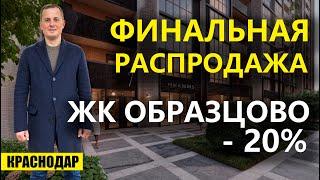 ФИНАЛЬНАЯ РАСПРОДАЖА

ЖК ОБРАЗЦОВО
- 20%

КРАСНОДАР